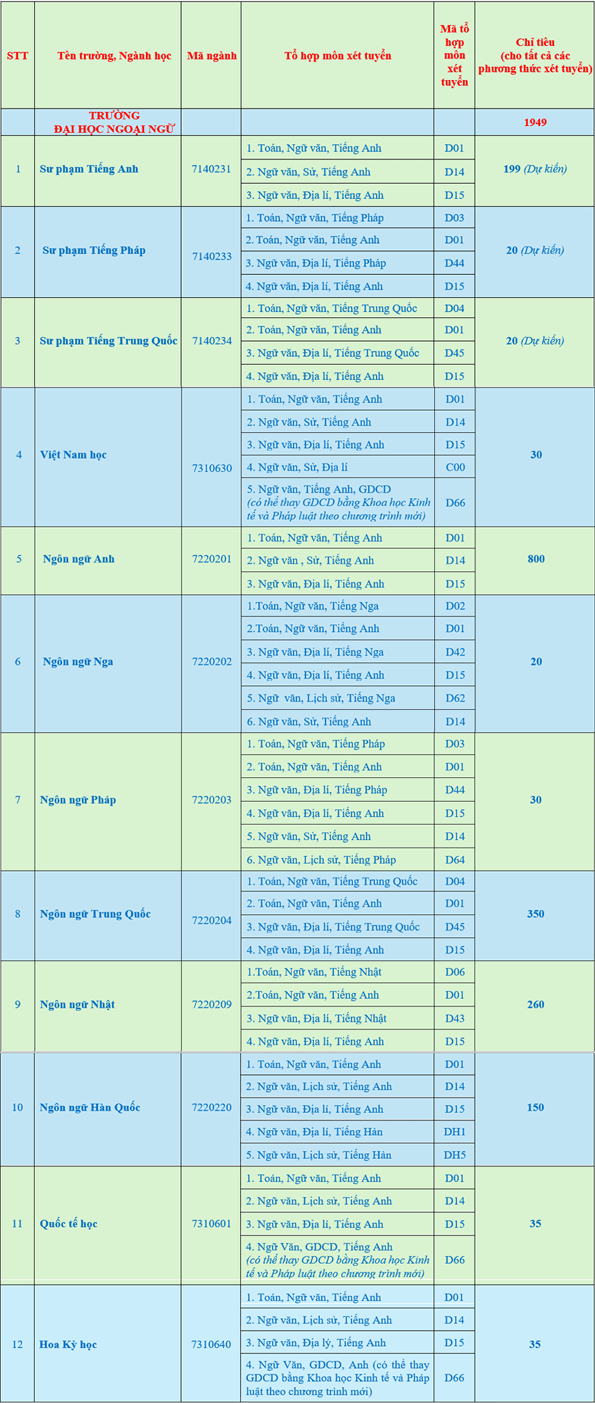 | STT | Tên trường, Ngành học | Mã ngành | Tổ hợp môn xét tuyển | Mã tổ hợp môn xét tuyển | Chỉ tiêu (cho tất cả các phương thức xét tuyển) |
|---|---|---|---|---|---|
| | TRƯỜNG ĐẠI HỌC NGOẠI NGỮ | | | | 1949 |
| 1 | Sư phạm Tiếng Anh | 7140231 | 1. Toán, Ngữ văn, Tiếng Anh | D01 | 199 (Dự kiến) |
| | | | 2. Ngữ văn, Sử, Tiếng Anh | D14 | |
| | | | 3. Ngữ văn, Địa lí, Tiếng Anh | D15 | |
| 2 | Sư phạm Tiếng Pháp | 7140233 | 1. Toán, Ngữ văn, Tiếng Pháp | D03 | 20 (Dự kiến) |
| | | | 2. Toán, Ngữ văn, Tiếng Anh | D01 | |
| | | | 3. Ngữ văn, Địa lí, Tiếng Pháp | D44 | |
| | | | 4. Ngữ văn, Địa lí, Tiếng Anh | D15 | |
| 3 | Sư phạm Tiếng Trung Quốc | 7140234 | 1. Toán, Ngữ văn, Tiếng Trung Quốc | D04 | 20 (Dự kiến) |
| | | | 2. Toán, Ngữ văn, Tiếng Anh | D01 | |
| | | | 3. Ngữ văn, Địa lí, Tiếng Trung Quốc | D45 | |
| | | | 4. Ngữ văn, Địa lí, Tiếng Anh | D15 | |
| 4 | Việt Nam học | 7310630 | 1. Toán, Ngữ văn, Tiếng Anh | D01 | 30 |
| | | | 2. Ngữ văn, Sử, Tiếng Anh | D14 | |
| | | | 3. Ngữ văn, Địa lí, Tiếng Anh | D15 | |
| | | | 4. Ngữ văn, Sử, Địa lí | C00 | |
| | | | 5. Ngữ văn, Tiếng Anh, GDCD (có thể thay GDCD bằng Khoa học Kinh tế và Pháp luật theo chương trình mới) | D66 | |
| 5 | Ngôn ngữ Anh | 7220201 | 1. Toán, Ngữ văn, Tiếng Anh | D01 | 800 |
| | | | 2. Ngữ văn , Sử, Tiếng Anh | D14 | |
| | | | 3. Ngữ văn, Địa lí, Tiếng Anh | D15 | |
| 6 | Ngôn ngữ Nga | 7220202 | 1.Toán, Ngữ văn, Tiếng Nga | D02 | 20 |
| | | | 2.Toán, Ngữ văn, Tiếng Anh | D01 | |
| | | | 3. Ngữ văn, Địa lí, Tiếng Nga | D42 | |
| | | | 4. Ngữ văn, Địa lí, Tiếng Anh | D15 | |
| | | | 5. Ngữ văn, Lịch sử, Tiếng Nga | D62 | |
| | | | 6. Ngữ văn, Sử, Tiếng Anh | D14 | |
| 7 | Ngôn ngữ Pháp | 7220203 | 1. Toán, Ngữ văn, Tiếng Pháp | D03 | 30 |
| | | | 2. Toán, Ngữ văn, Tiếng Anh | D01 | |
| | | | 3. Ngữ văn, Địa lí, Tiếng Pháp | D44 | |
| | | | 4. Ngữ văn, Địa lí, Tiếng Anh | D15 | |
| | | | 5. Ngữ văn, Sử, Tiếng Anh | D14 | |
| | | | 6. Ngữ văn, Lịch sử, Tiếng Pháp | D64 | |
| 8 | Ngôn ngữ Trung Quốc | 7220204 | 1. Toán, Ngữ văn, Tiếng Trung Quốc | D04 | 350 |
| | | | 2. Toán, Ngữ văn, Tiếng Anh | D01 | |
| | | | 3. Ngữ văn, Địa lí, Tiếng Trung Quốc | D45 | |
| | | | 4. Ngữ văn, Địa lí, Tiếng Anh | D15 | |
| 9 | Ngôn ngữ Nhật | 7220209 | 1.Toán, Ngữ văn, Tiếng Nhật | D06 | 260 |
| | | | 2.Toán, Ngữ văn, Tiếng Anh | D01 | |
| | | | 3. Ngữ văn, Địa lí, Tiếng Nhật | D43 | |
| | | | 4. Ngữ văn, Địa lí, Tiếng Anh | D15 | |
| 10 | Ngôn ngữ Hàn Quốc | 7220220 | 1. Toán, Ngữ văn, Tiếng Anh | D01 | 150 |
| | | | 2. Ngữ văn, Lịch sử, Tiếng Anh | D14 | |
| | | | 3. Ngữ văn, Địa lí, Tiếng Anh | D15 | |
| | | | 4. Ngữ văn, Địa lí, Tiếng Hàn | DH1 | |
| | | | 5. Ngữ văn, Lịch sử, Tiếng Hàn | DH5 | |
| 11 | Quốc tế học | 7310601 | 1. Toán, Ngữ văn, Tiếng Anh | D01 | 35 |
| | | | 2. Ngữ văn, Lịch sử, Tiếng Anh | D14 | |
| | | | 3. Ngữ văn, Địa lí, Tiếng Anh | D15 | |
| | | | 4. Ngữ Văn, GDCD, Tiếng Anh (có thể thay GDCD bằng Khoa học Kinh tế và Pháp luật theo chương trình mới) | D66 | |
| 12 | Hoa Kỳ học | 7310640 | 1. Toán, Ngữ văn, Tiếng Anh | D01 | 35 |
| | | | 2. Ngữ văn, Lịch sử, Tiếng Anh | D14 | |
| | | | 3. Ngữ văn, Địa lý, Tiếng Anh | D15 | |
| | | | 4. Ngữ Văn, GDCD, Anh (có thể thay GDCD bằng Khoa học Kinh tế và Pháp luật theo chương trình mới) | D66 | |